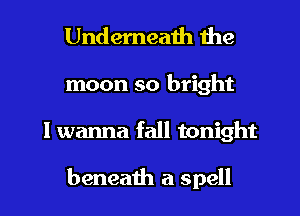 Underneath the

moon so bright

I wanna fall tonight

beneath a spell